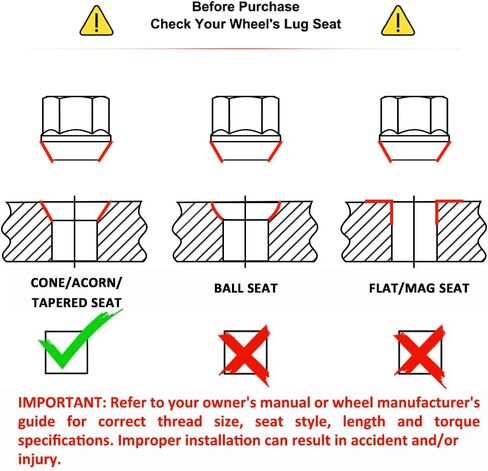 Before Purchase
Check Your Wheel's Lug Seat

CONE/ACORN/ TAPERED SEAT

BALL SEAT

FLAT/MAG SEAT

IMPORTANT: Refer to your owner's manual or wheel manufacturer's guide for correct thread size, seat style, length and torque specifications. Improper installation can result in accident and/or injury.